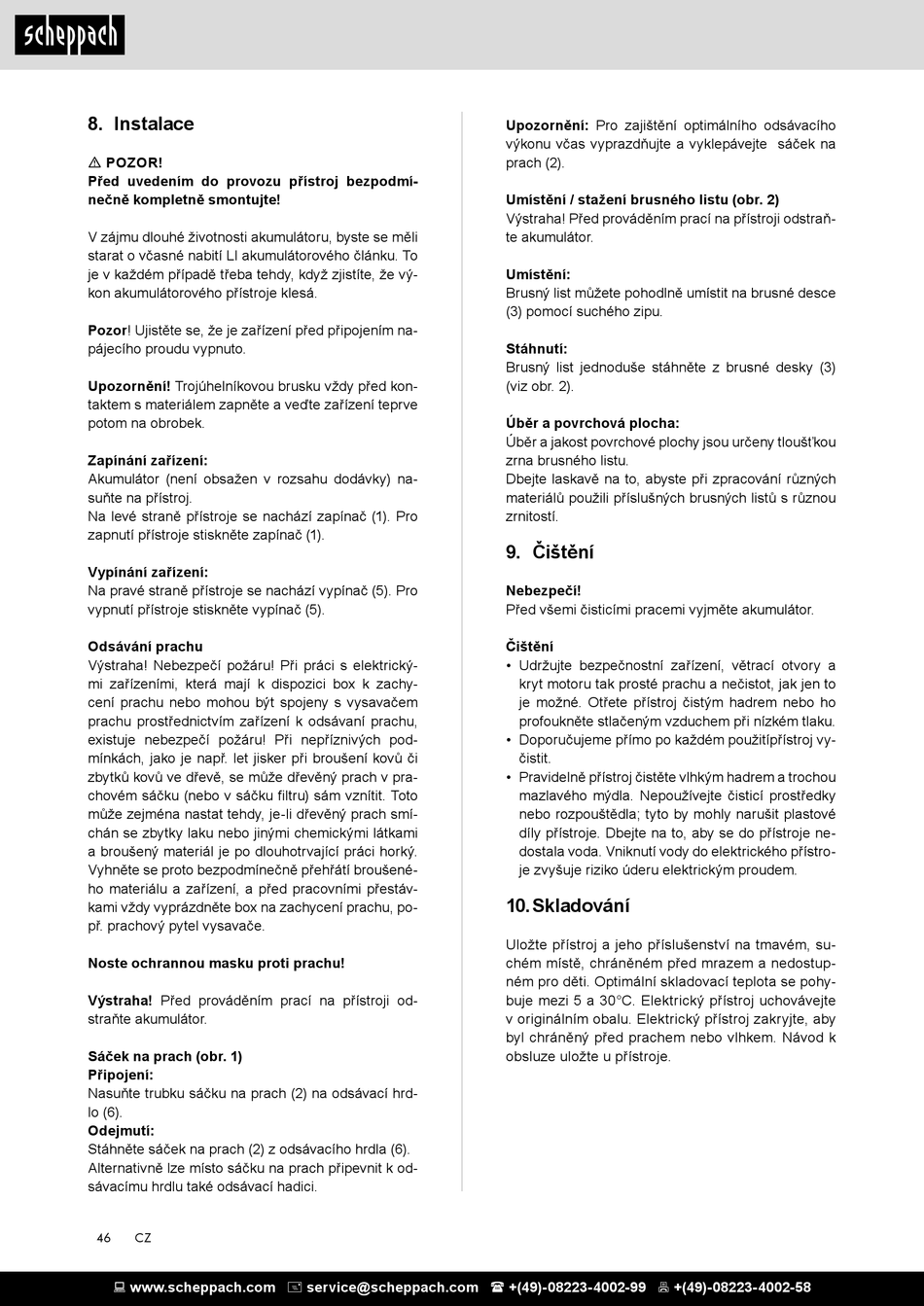 scheppach

8. Instalace

⚠ POZOR!
Před uvedením do provozu přístroj bezpodmínečně kompletně smontujte!

V zájmu dlouhé životnosti akumulátoru, byste se měli starat o včasné nabití LI akumulátorového článku. To je v každém případě třeba tehdy, když zjistíte, že výkon akumulátorového přístroje klesá.

Pozor! Ujistěte se, že je zařízení před připojením napájecího proudu vypnuto.

Upozornění! Trojúhelníkovou brusku vždy před kontaktem s materiálem zapněte a veďte zařízení teprve potom na obrobek.

Zapínání zařízení:
Akumulátor (není obsažen v rozsahu dodávky) nasuňte na přístroj.
Na levé straně přístroje se nachází zapínač (1). Pro zapnutí přístroje stiskněte zapínač (1).

Vypínání zařízení:
Na pravé straně přístroje se nachází vypínač (5). Pro vypnutí přístroje stiskněte vypínač (5).

Odsávání prachu
Výstraha! Nebezpečí požáru! Při práci s elektrickými zařízeními, která mají k dispozici box k zachycení prachu nebo mohou být spojeny s vysavačem prachu prostřednictvím zařízení k odsávaní prachu, existuje nebezpečí požáru! Při nepříznivých podmínkách, jako je např. let jisker při broušení kovů či zbytků kovů ve dřevě, se může dřevěný prach v prachovém sáčku (nebo v sáčku filtru) sám vznítit. Toto může zejména nastat tehdy, je-li dřevěný prach smíchán se zbytky laku nebo jinými chemickými látkami a broušený materiál je po dlouhotrvající práci horký. Vyhněte se proto bezpodmínečně přehřátí broušeného materiálu a zařízení, a před pracovními přestávkami vždy vyprázdněte box na zachycení prachu, popř. prachový pytel vysavače.

Noste ochrannou masku proti prachu!

Výstraha! Před prováděním prací na přístroji odstraňte akumulátor.

Sáček na prach (obr. 1)
Připojení:
Nasuňte trubku sáčku na prach (2) na odsávací hrdlo (6).
Odejmutí:
Stáhněte sáček na prach (2) z odsávacího hrdla (6).
Alternativně lze místo sáčku na prach připevnit k odsávacímu hrdlu také odsávací hadici.

Upozornění: Pro zajištění optimálního odsávacího výkonu včas vyprazdňujte a vyklepávejte sáček na prach (2).

Umístění / stažení brusného listu (obr. 2)
Výstraha! Před prováděním prací na přístroji odstraňte akumulátor.

Umístění:
Brusný list můžete pohodlně umístit na brusné desce (3) pomocí suchého zipu.

Stáhnutí:
Brusný list jednoduše stáhněte z brusné desky (3) (viz obr. 2).

Úběr a povrchová plocha:
Úběr a jakost povrchové plochy jsou určeny tloušťkou zrna brusného listu.
Dbejte laskavě na to, abyste při zpracování různých materiálů použili příslušných brusných listů s různou zrnitostí.

9. Čištění

Nebezpečí!
Před všemi čisticími pracemi vyjměte akumulátor.

Čištění
• Udržujte bezpečnostní zařízení, větrací otvory a kryt motoru tak prosté prachu a nečistot, jak jen to je možné. Otřete přístroj čistým hadrem nebo ho profoukněte stlačeným vzduchem při nízkém tlaku.
• Doporučujeme přímo po každém použitípřístroj vyčistit.
• Pravidelně přístroj čistěte vlhkým hadrem a trochou mazlavého mýdla. Nepoužívejte čisticí prostředky nebo rozpouštědla; tyto by mohly narušit plastové díly přístroje. Dbejte na to, aby se do přístroje nedostala voda. Vniknutí vody do elektrického přístroje zvyšuje riziko úderu elektrickým proudem.

10. Skladování

Uložte přístroj a jeho příslušenství na tmavém, suchém místě, chráněném před mrazem a nedostupném pro děti. Optimální skladovací teplota se pohybuje mezi 5 a 30°C. Elektrický přístroj uchovávejte v originálním obalu. Elektrický přístroj zakryjte, aby byl chráněný před prachem nebo vlhkem. Návod k obsluze uložte u přístroje.

46 CZ

www.scheppach.com service@scheppach.com +(49)-08223-4002-99 +(49)-08223-4002-58